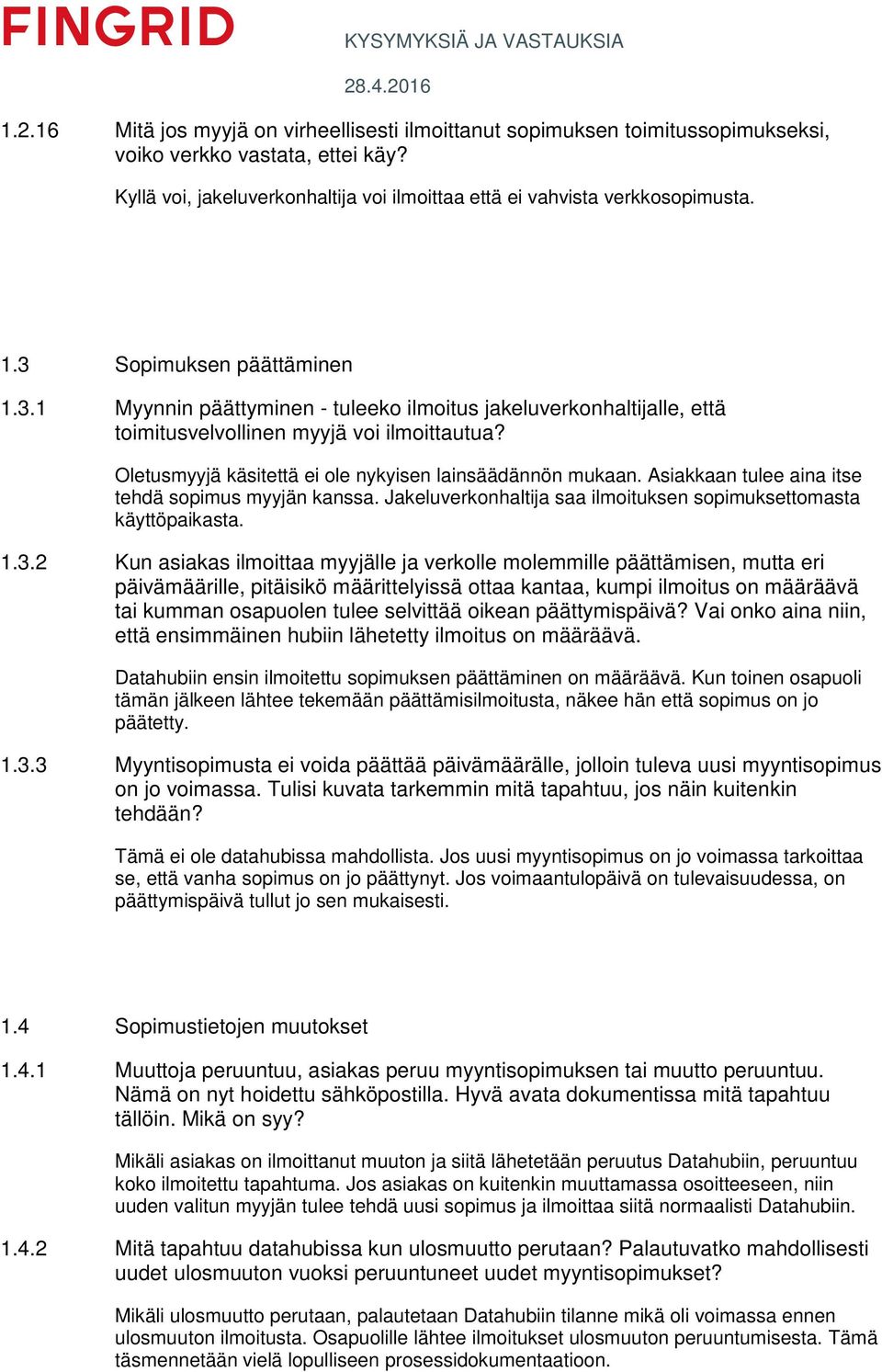 FINGRID

KYSYMYKSIÄ JA VASTAUKSIA

28.4.2016

1.2.16 Mitä jos myyjä on virheellisesti ilmoittanut sopimuksen toimitussopimukseksi, voiko verkko vastata, ettei käy?

Kyllä voi, jakeluverkonhaltija voi ilmoittaa että ei vahvista verkkosopimusta.

1.3 Sopimuksen päättäminen

1.3.1 Myynnin päättyminen - tuleeko ilmoitus jakeluverkonhaltijalle, että toimitusvelvollinen myyjä voi ilmoittautua?

Oletusmyyjä käsitettä ei ole nykyisen lainsäädännön mukaan. Asiakkaan tulee aina itse tehdä sopimus myyjän kanssa. Jakeluverkonhaltija saa ilmoituksen sopimuksettomasta käyttöpaikasta.

1.3.2 Kun asiakas ilmoittaa myyjälle ja verkolle molemmille päättämisen, mutta eri päivämäärille, pitäisikö määrittelyissä ottaa kantaa, kumpi ilmoitus on määräävä tai kumman osapuolen tulee selvittää oikean päättymispäivä? Vai onko aina niin, että ensimmäinen hubiin lähetetty ilmoitus on määräävä.

Datahubiin ensin ilmoitettu sopimuksen päättäminen on määräävä. Kun toinen osapuoli tämän jälkeen lähtee tekemään päättämisilmoitusta, näkee hän että sopimus on jo päätetty.

1.3.3 Myyntisopimusta ei voida päättää päivämäärälle, jolloin tuleva uusi myyntisopimus on jo voimassa. Tulisi kuvata tarkemmin mitä tapahtuu, jos näin kuitenkin tehdään?

Tämä ei ole datahubissa mahdollista. Jos uusi myyntisopimus on jo voimassa tarkoittaa se, että vanha sopimus on jo päättynyt. Jos voimaantulopäivä on tulevaisuudessa, on päättymispäivä tullut jo sen mukaisesti.

1.4 Sopimustietojen muutokset

1.4.1 Muuttoja peruuntuu, asiakas peruu myyntisopimuksen tai muutto peruuntuu. Nämä on nyt hoidettu sähköpostilla. Hyvä avata dokumentissa mitä tapahtuu tällöin. Mikä on syy?

Mikäli asiakas on ilmoittanut muuton ja siitä lähetetään peruutus Datahubiin, peruuntuu koko ilmoitettu tapahtuma. Jos asiakas on kuitenkin muuttamassa osoitteeseen, niin uuden valitun myyjän tulee tehdä uusi sopimus ja ilmoittaa siitä normaalisti Datahubiin.

1.4.2 Mitä tapahtuu datahubissa kun ulosmuutto perutaan? Palautuvatko mahdollisesti uudet ulosmuuton vuoksi peruuntuneet uudet myyntisopimukset?

Mikäli ulosmuutto perutaan, palautetaan Datahubiin tilanne mikä oli voimassa ennen ulosmuuton ilmoitusta. Osapuolille lähtee ilmoitukset ulosmuuton peruuntumisesta. Tämä täsmennetään vielä lopulliseen prosessidokumentaatioon.